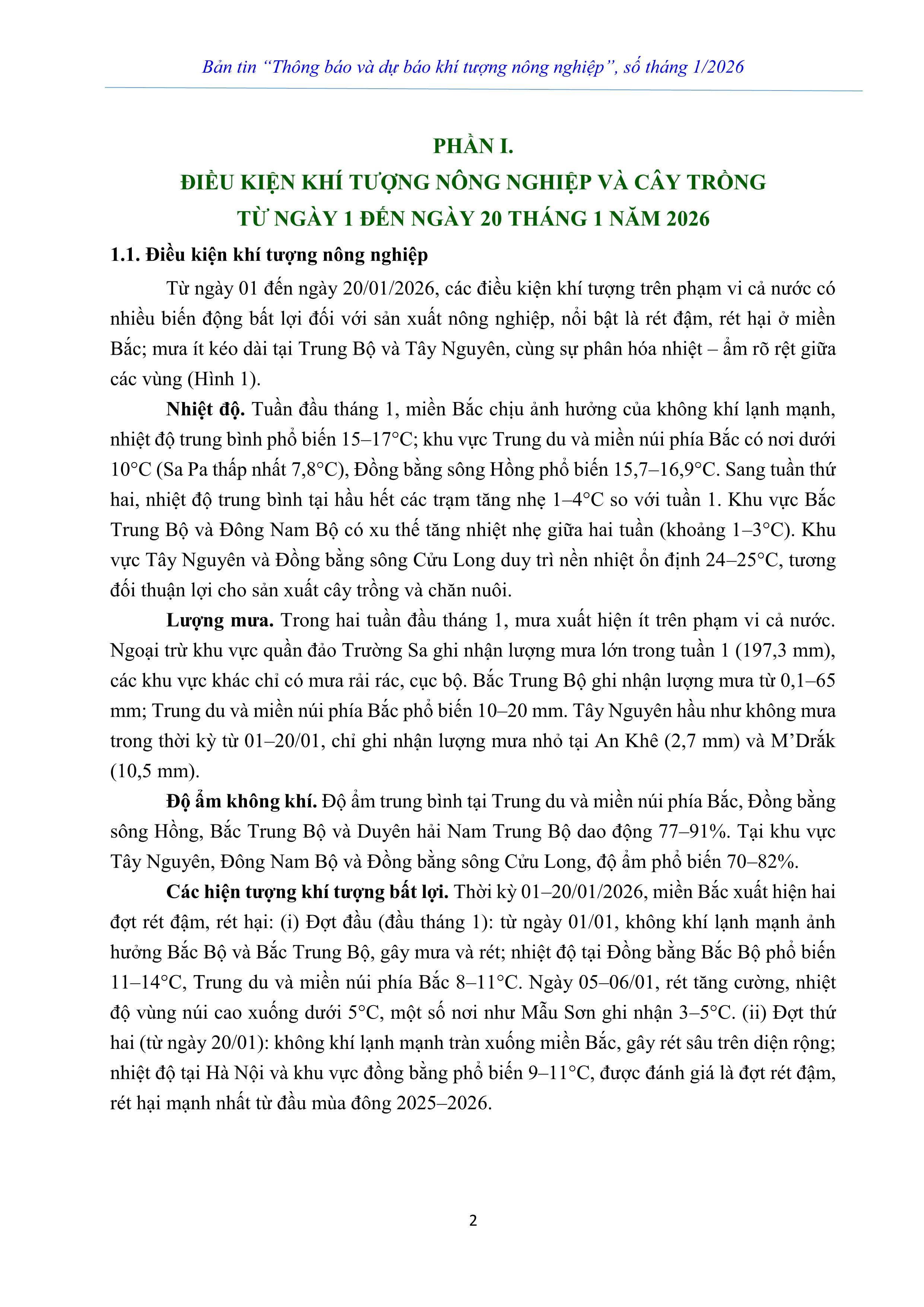 Bản tin “Thông báo và dự báo khí tượng nông nghiệp”, số tháng 1/2026

PHẦN I.
ĐIỀU KIỆN KHÍ TƯỢNG NÔNG NGHIỆP VÀ CÂY TRỒNG
TỪ NGÀY 1 ĐẾN NGÀY 20 THÁNG 1 NĂM 2026

1.1. Điều kiện khí tượng nông nghiệp

Từ ngày 01 đến ngày 20/01/2026, các điều kiện khí tượng trên phạm vi cả nước có nhiều biến động bất lợi đối với sản xuất nông nghiệp, nổi bật là rét đậm, rét hại ở miền Bắc; mưa ít kéo dài tại Trung Bộ và Tây Nguyên, cùng sự phân hóa nhiệt – ẩm rõ rệt giữa các vùng (Hình 1).

Nhiệt độ. Tuần đầu tháng 1, miền Bắc chịu ảnh hưởng của không khí lạnh mạnh, nhiệt độ trung bình phổ biến 15–17°C; khu vực Trung du và miền núi phía Bắc có nơi dưới 10°C (Sa Pa thấp nhất 7,8°C), Đồng bằng sông Hồng phổ biến 15,7–16,9°C. Sang tuần thứ hai, nhiệt độ trung bình tại hầu hết các trạm tăng nhẹ 1–4°C so với tuần 1. Khu vực Bắc Trung Bộ và Đông Nam Bộ có xu thế tăng nhiệt nhẹ giữa hai tuần (khoảng 1–3°C). Khu vực Tây Nguyên và Đồng bằng sông Cửu Long duy trì nền nhiệt ổn định 24–25°C, tương đối thuận lợi cho sản xuất cây trồng và chăn nuôi.

Lượng mưa. Trong hai tuần đầu tháng 1, mưa xuất hiện ít trên phạm vi cả nước. Ngoại trừ khu vực quần đảo Trường Sa ghi nhận lượng mưa lớn trong tuần 1 (197,3 mm), các khu vực khác chỉ có mưa rải rác, cục bộ. Bắc Trung Bộ ghi nhận lượng mưa từ 0,1–65 mm; Trung du và miền núi phía Bắc phổ biến 10–20 mm. Tây Nguyên hầu như không mưa trong thời kỳ từ 01–20/01, chỉ ghi nhận lượng mưa nhỏ tại An Khê (2,7 mm) và M’Drắk (10,5 mm).

Độ ẩm không khí. Độ ẩm trung bình tại Trung du và miền núi phía Bắc, Đồng bằng sông Hồng, Bắc Trung Bộ và Duyên hải Nam Trung Bộ dao động 77–91%. Tại khu vực Tây Nguyên, Đông Nam Bộ và Đồng bằng sông Cửu Long, độ ẩm phổ biến 70–82%.

Các hiện tượng khí tượng bất lợi. Thời kỳ 01–20/01/2026, miền Bắc xuất hiện hai đợt rét đậm, rét hại: (i) Đợt đầu (đầu tháng 1): từ ngày 01/01, không khí lạnh mạnh ảnh hưởng Bắc Bộ và Bắc Trung Bộ, gây mưa và rét; nhiệt độ tại Đồng bằng Bắc Bộ phổ biến 11–14°C, Trung du và miền núi phía Bắc 8–11°C. Ngày 05–06/01, rét tăng cường, nhiệt độ vùng núi cao xuống dưới 5°C, một số nơi như Mẫu Sơn ghi nhận 3–5°C. (ii) Đợt thứ hai (từ ngày 20/01): không khí lạnh mạnh tràn xuống miền Bắc, gây rét sâu trên diện rộng; nhiệt độ tại Hà Nội và khu vực đồng bằng phổ biến 9–11°C, được đánh giá là đợt rét đậm, rét hại mạnh nhất từ đầu mùa đông 2025–2026.

2